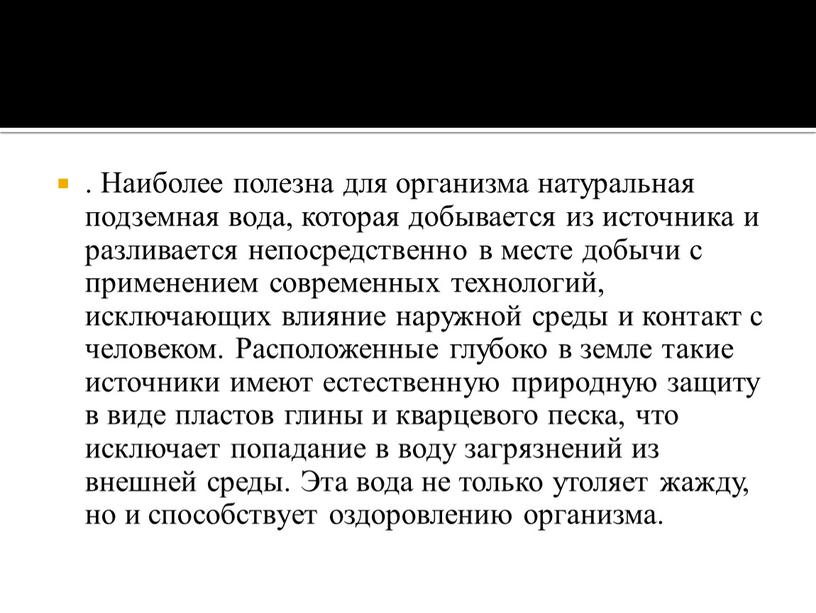 . Наиболее полезна для организма натуральная подземная вода, которая добывается из источника и разливается непосредственно в месте добычи с применением современных технологий, исключающих влияние наружной среды и контакт с человеком. Расположенные глубоко в земле такие источники имеют естественную природную защиту в виде пластов глины и кварцевого песка, что исключает попадание в воду загрязнений из внешней среды. Эта вода не только утоляет жажду, но и способствует оздоровлению организма.